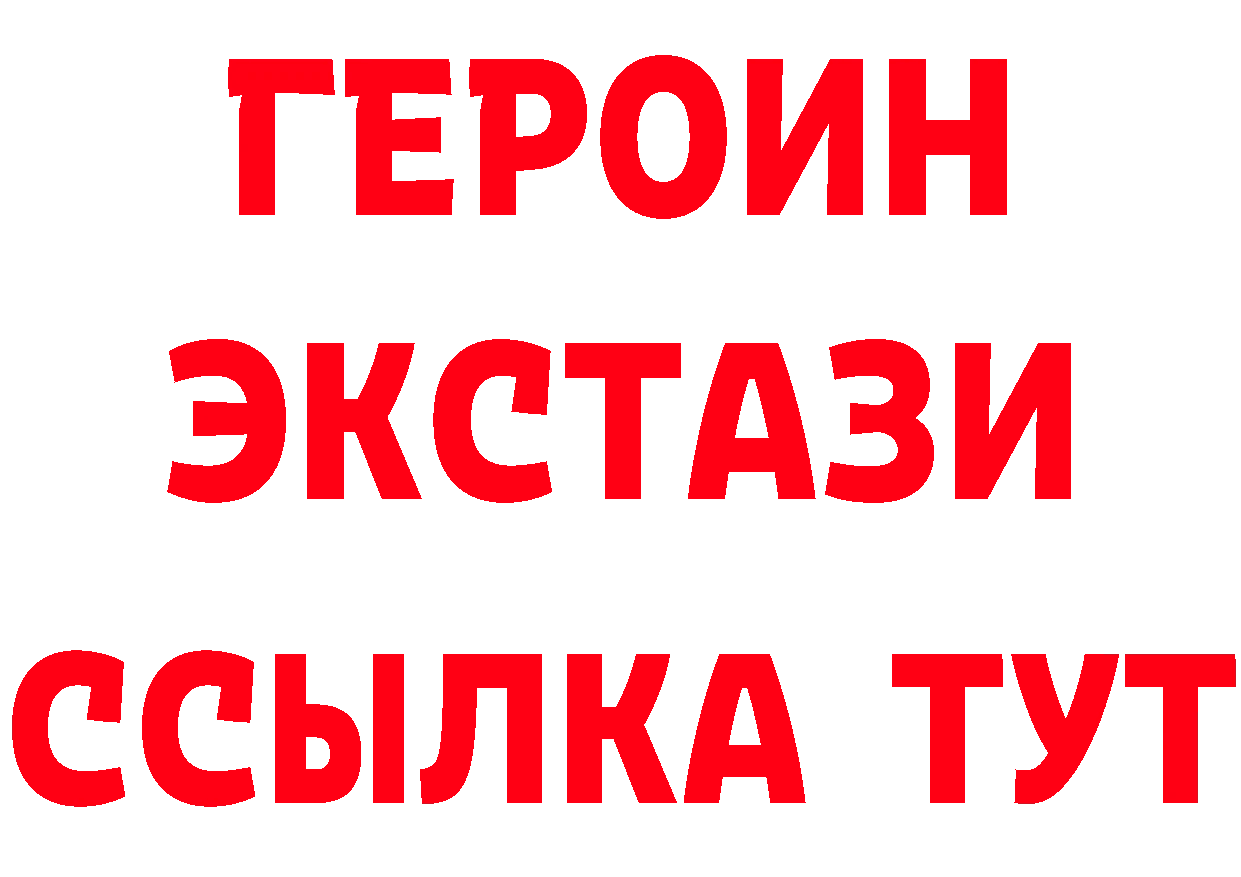 ГЕРОИН
ЭКСТАЗИ
ССЫЛКА ТУТ